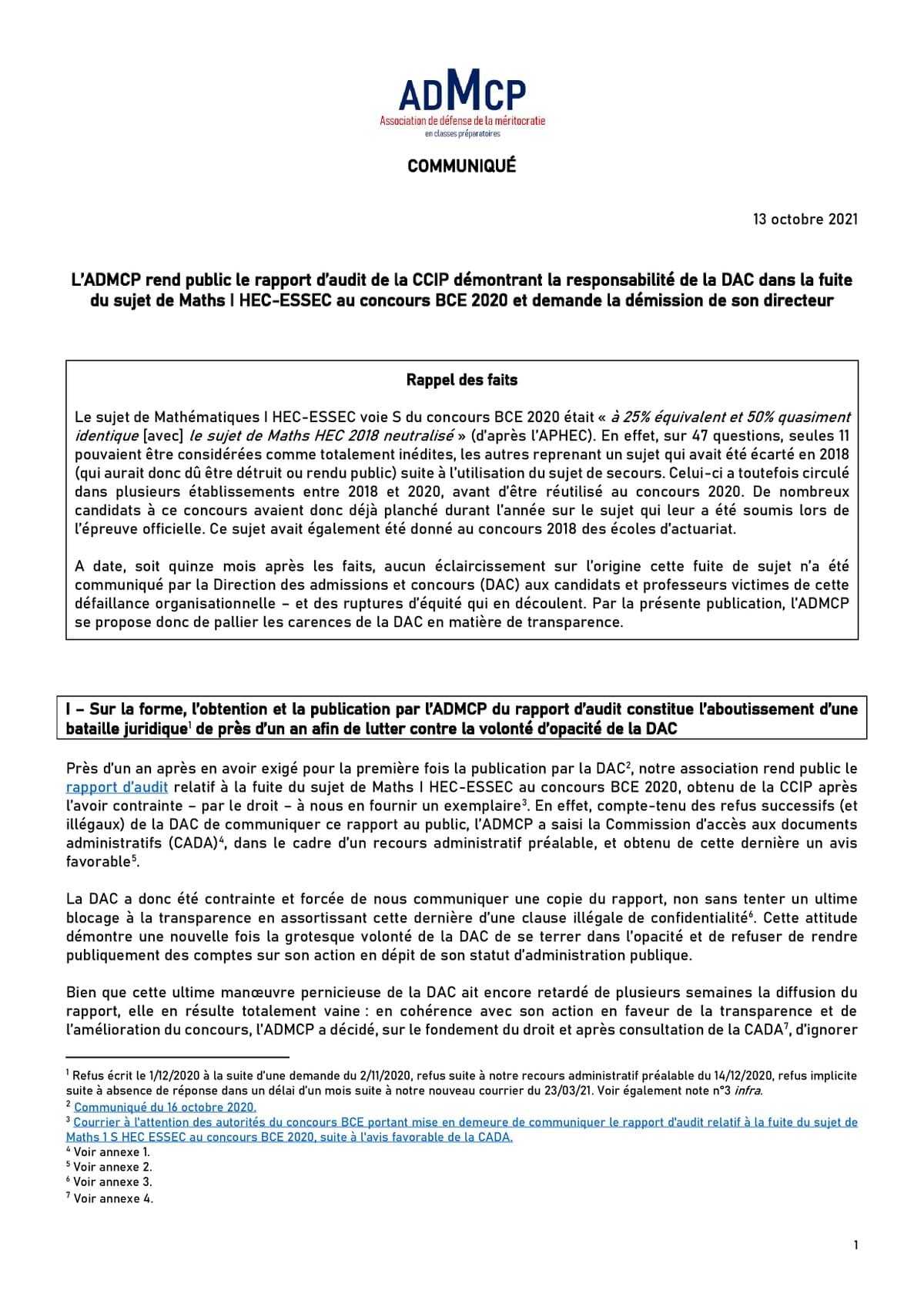 ADMCP
Association de défense de la méritocratie
en classes préparatoires

COMMUNIQUÉ

13 octobre 2021

L'ADMCP rend public le rapport d'audit de la CCIP démontrant la responsabilité de la DAC dans la fuite du sujet de Maths I HEC-ESSEC au concours BCE 2020 et demande la démission de son directeur

Rappel des faits

Le sujet de Mathématiques I HEC-ESSEC voie S du concours BCE 2020 était « à 25% équivalent et 50% quasiment identique [avec] le sujet de Maths HEC 2018 neutralisé » (d'après l'APHEC). En effet, sur 47 questions, seules 11 pouvaient être considérées comme totalement inédites, les autres reprenant un sujet qui avait été écarté en 2018 (qui aurait donc dû être détruit ou rendu public) suite à l'utilisation du sujet de secours. Celui-ci a toutefois circulé dans plusieurs établissements entre 2018 et 2020, avant d'être réutilisé au concours 2020. De nombreux candidats à ce concours avaient donc déjà planché durant l'année sur le sujet qui leur a été soumis lors de l'épreuve officielle. Ce sujet avait également été donné au concours 2018 des écoles d'actuariat.

A date, soit quinze mois après les faits, aucun éclaircissement sur l'origine cette fuite de sujet n'a été communiqué par la Direction des admissions et concours (DAC) aux candidats et professeurs victimes de cette défaillance organisationnelle – et des ruptures d'équité qui en découlent. Par la présente publication, l'ADMCP se propose donc de pallier les carences de la DAC en matière de transparence.

I – Sur la forme, l'obtention et la publication par l'ADMCP du rapport d'audit constitue l'aboutissement d'une bataille juridique$^1$ de près d'un an afin de lutter contre la volonté d'opacité de la DAC

Près d'un an après en avoir exigé pour la première fois la publication par la DAC$^2$, notre association rend public le rapport d'audit relatif à la fuite du sujet de Maths I HEC-ESSEC au concours BCE 2020, obtenu de la CCIP après l'avoir contrainte – par le droit – à nous en fournir un exemplaire$^3$. En effet, compte-tenu des refus successifs (et illégaux) de la DAC de communiquer ce rapport au public, l'ADMCP a saisi la Commission d'accès aux documents administratifs (CADA)$^4$, dans le cadre d'un recours administratif préalable, et obtenu de cette dernière un avis favorable$^5$.

La DAC a donc été contrainte et forcée de nous communiquer une copie du rapport, non sans tenter un ultime blocage à la transparence en assortissant cette dernière d'une clause illégale de confidentialité$^6$. Cette attitude démontre une nouvelle fois la grotesque volonté de la DAC de se terrer dans l'opacité et de refuser de rendre publiquement des comptes sur son action en dépit de son statut d'administration publique.

Bien que cette ultime manœuvre pernicieuse de la DAC ait encore retardé de plusieurs semaines la diffusion du rapport, elle en résulte totalement vaine : en cohérence avec son action en faveur de la transparence et de l'amélioration du concours, l'ADMCP a décidé, sur le fondement du droit et après consultation de la CADA$^7$, d'ignorer

$^1$ Refus écrit le 1/12/2020 à la suite d'une demande du 2/11/2020, refus suite à notre recours administratif préalable du 14/12/2020, refus implicite suite à absence de réponse dans un délai d'un mois suite à notre nouveau courrier du 23/03/21. Voir également note n°3 infra.
$^2$ Communiqué du 16 octobre 2020.
$^3$ Courrier à l'attention des autorités du concours BCE portant mise en demeure de communiquer le rapport d'audit relatif à la fuite du sujet de Maths 1 S HEC ESSEC au concours BCE 2020, suite à l'avis favorable de la CADA.
$^4$ Voir annexe 1.
$^5$ Voir annexe 2.
$^6$ Voir annexe 3.
$^7$ Voir annexe 4.

1